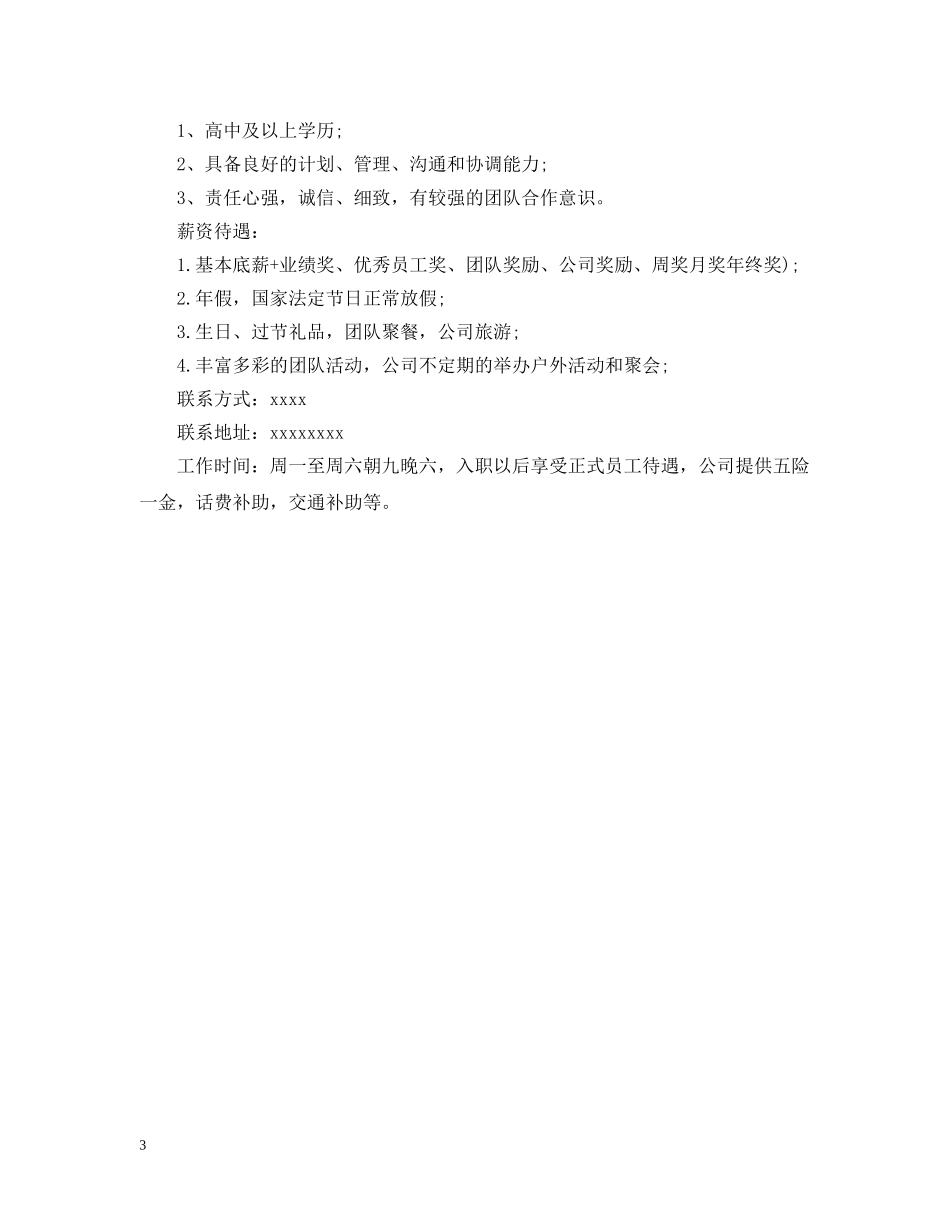 1、高中及以上学历;

2、具备良好的计划、管理、沟通和协调能力;

3、责任心强，诚信、细致，有较强的团队合作意识。

薪资待遇：

1.基本底薪+业绩奖、优秀员工奖、团队奖励、公司奖励、周奖月奖年终奖);

2.年假，国家法定节日正常放假;

3.生日、过节礼品，团队聚餐，公司旅游;

4.丰富多彩的团队活动，公司不定期的举办户外活动和聚会;

联系方式：xxxx

联系地址：xxxxxxxx

工作时间：周一至周六朝九晚六，入职以后享受正式员工待遇，公司提供五险一金，话费补助，交通补助等。

3